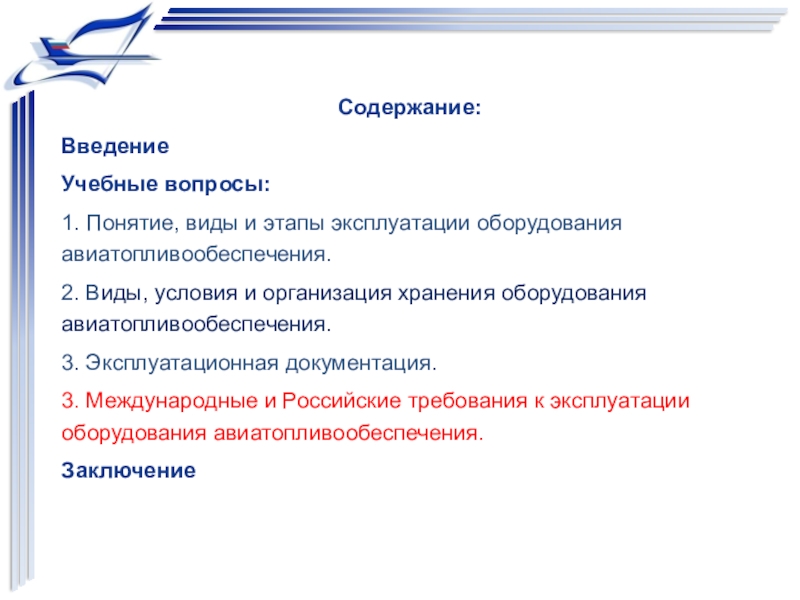 Содержание:

Введение

Учебные вопросы:

1. Понятие, виды и этапы эксплуатации оборудования авиатопливообеспечения.

2. Виды, условия и организация хранения оборудования авиатопливообеспечения.

3. Эксплуатационная документация.

3. Международные и Российские требования к эксплуатации оборудования авиатопливообеспечения.

Заключение